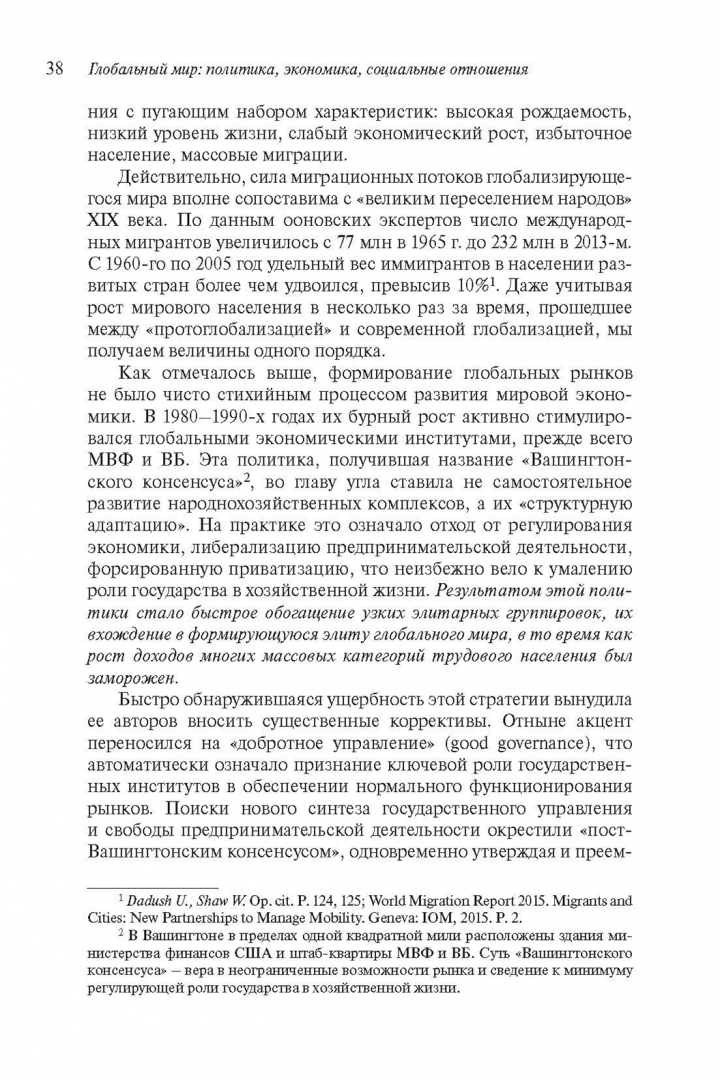 38 Глобальный мир: политика, экономика, социальные отношения

ния с пугающим набором характеристик: высокая рождаемость, низкий уровень жизни, слабый экономический рост, избыточное население, массовые миграции.

Действительно, сила миграционных потоков глобализирующегося мира вполне сопоставима с «великим переселением народов» XIX века. По данным ооновских экспертов число международных мигрантов увеличилось с 77 млн в 1965 г. до 232 млн в 2013-м. С 1960-го по 2005 год удельный вес иммигрантов в населении развитых стран более чем удвоился, превысив 10%$^1$. Даже учитывая рост мирового населения в несколько раз за время, прошедшее между «протоглобализацией» и современной глобализацией, мы получаем величины одного порядка.

Как отмечалось выше, формирование глобальных рынков не было чисто стихийным процессом развития мировой экономики. В 1980–1990-х годах их бурный рост активно стимулировался глобальными экономическими институтами, прежде всего МВФ и ВБ. Эта политика, получившая название «Вашингтонского консенсуса»$^2$, во главу угла ставила не самостоятельное развитие народнохозяйственных комплексов, а их «структурную адаптацию». На практике это означало отход от регулирования экономики, либерализацию предпринимательской деятельности, форсированную приватизацию, что неизбежно вело к умалению роли государства в хозяйственной жизни. Результатом этой политики стало быстрое обогащение узких элитарных группировок, их вхождение в формирующуюся элиту глобального мира, в то время как рост доходов многих массовых категорий трудового населения был заморожен.

Быстро обнаружившаяся ущербность этой стратегии вынудила ее авторов вносить существенные коррективы. Отныне акцент переносился на «добротное управление» (good governance), что автоматически означало признание ключевой роли государственных институтов в обеспечении нормального функционирования рынков. Поиски нового синтеза государственного управления и свободы предпринимательской деятельности окрестили «пост-Вашингтонским консенсусом», одновременно утверждая и преем-

$^1$ Dadush U., Shaw W. Op. cit. P. 124, 125; World Migration Report 2015. Migrants and Cities: New Partnerships to Manage Mobility. Geneva: IOM, 2015. P. 2.

$^2$ В Вашингтоне в пределах одной квадратной мили расположены здания министерства финансов США и штаб-квартиры МВФ и ВБ. Суть «Вашингтонского консенсуса» – вера в неограниченные возможности рынка и сведение к минимуму регулирующей роли государства в хозяйственной жизни.